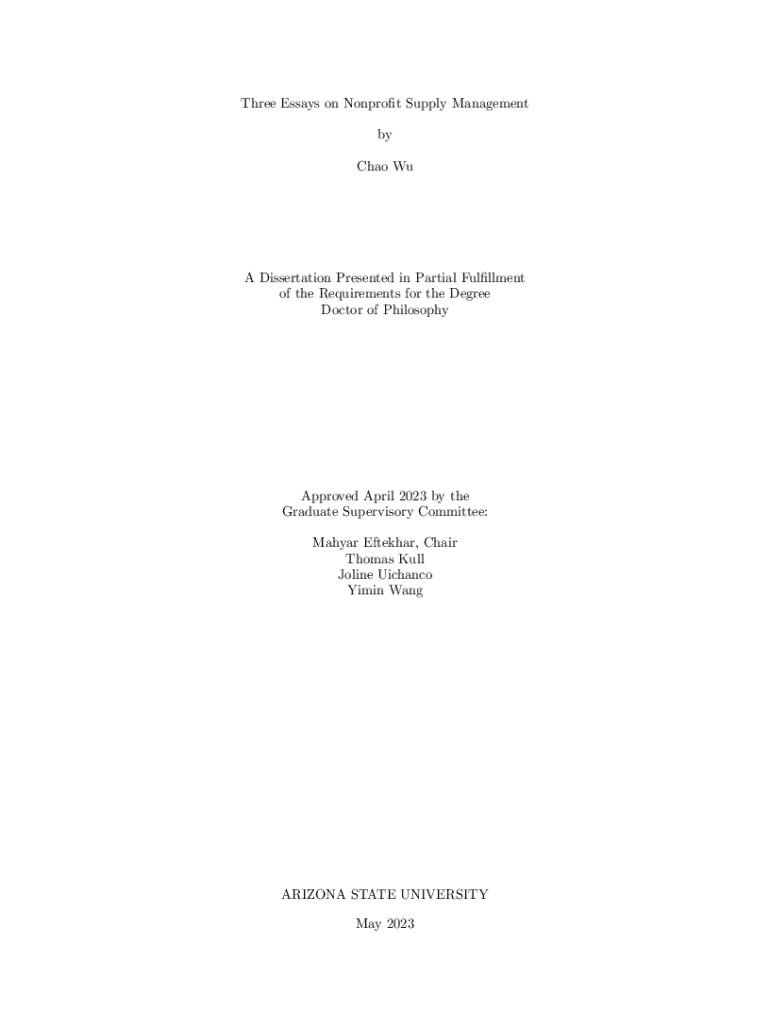 Three Essays on Nonprofit Supply Management

by

Chao Wu

A Dissertation Presented in Partial Fulfillment of the Requirements for the Degree Doctor of Philosophy

Approved April 2023 by the Graduate Supervisory Committee:

Mahyar Eftekhar, Chair
Thomas Kull
Joline Uichanco
Yimin Wang

ARIZONA STATE UNIVERSITY

May 2023